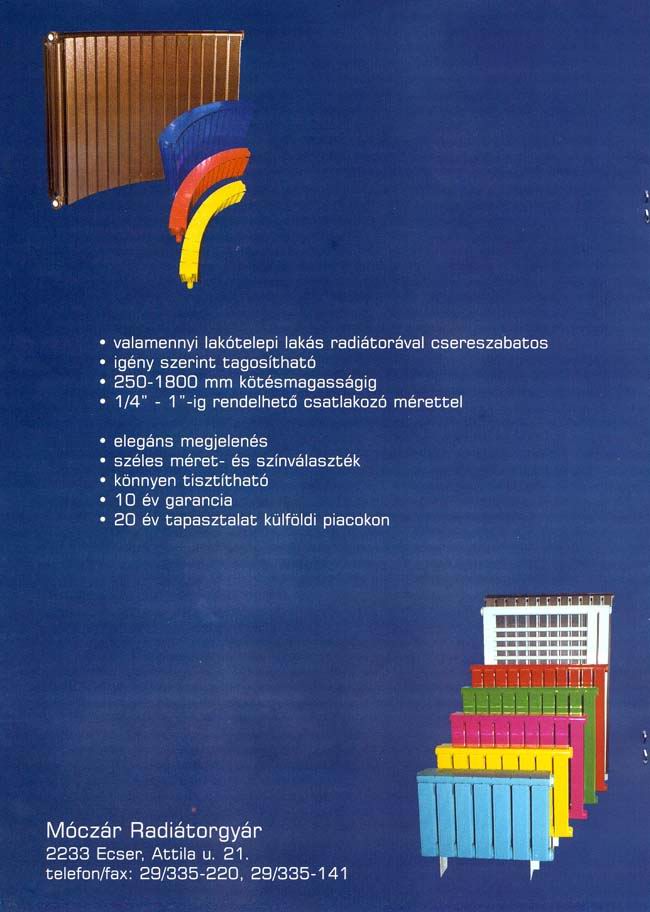 • valamennyi lakótelepi lakás radiátorával csereszabatos
• igény szerint tagosítható
• 250-1800 mm kötésmagasságig
• 1/4" - 1"-ig rendelhető csatlakozó mérettel

• elegáns megjelenés
• széles méret- és színválaszték
• könnyen tisztítható
• 10 év garancia
• 20 év tapasztalat külföldi piacokon

Móczár Radiátorgyár
2233 Ecser, Attila u. 21.
telefon/fax: 29/335-220, 29/335-141